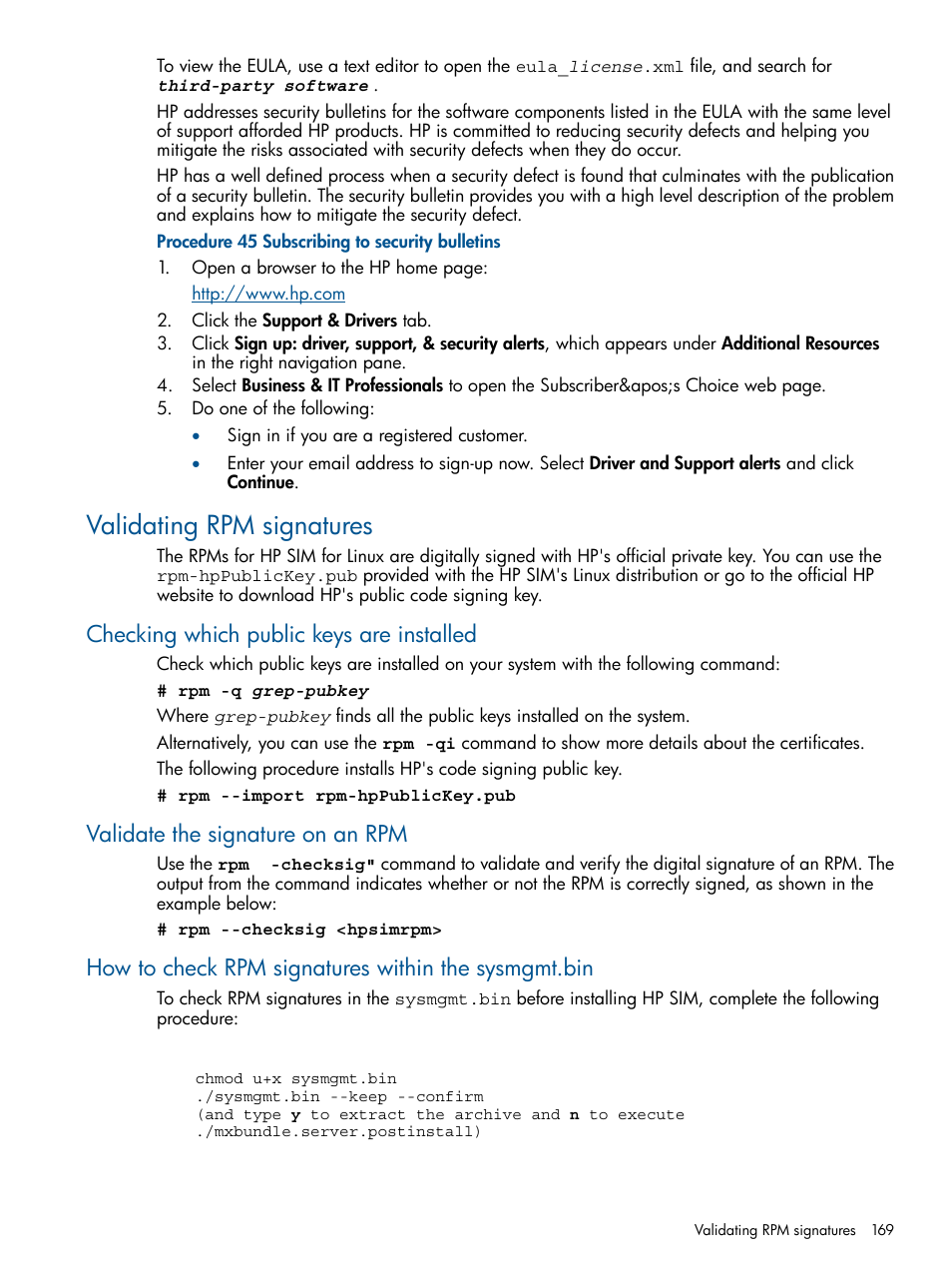 To view the EULA, use a text editor to open the eula_license.xml file, and search for third-party software .

HP addresses security bulletins for the software components listed in the EULA with the same level of support afforded HP products. HP is committed to reducing security defects and helping you mitigate the risks associated with security defects when they do occur.

HP has a well defined process when a security defect is found that culminates with the publication of a security bulletin. The security bulletin provides you with a high level description of the problem and explains how to mitigate the security defect.

Procedure 45 Subscribing to security bulletins

1. Open a browser to the HP home page:
http://www.hp.com
2. Click the Support & Drivers tab.
3. Click Sign up: driver, support, & security alerts, which appears under Additional Resources in the right navigation pane.
4. Select Business & IT Professionals to open the Subscriber&apos;s Choice web page.
5. Do one of the following:
• Sign in if you are a registered customer.
• Enter your email address to sign-up now. Select Driver and Support alerts and click Continue.

Validating RPM signatures

The RPMs for HP SIM for Linux are digitally signed with HP's official private key. You can use the rpm-hpPublicKey.pub provided with the HP SIM's Linux distribution or go to the official HP website to download HP's public code signing key.

Checking which public keys are installed

Check which public keys are installed on your system with the following command:

# rpm -q grep-pubkey

Where grep-pubkey finds all the public keys installed on the system.

Alternatively, you can use the rpm -qi command to show more details about the certificates.

The following procedure installs HP's code signing public key.

# rpm --import rpm-hpPublicKey.pub

Validate the signature on an RPM

Use the rpm -checksig" command to validate and verify the digital signature of an RPM. The output from the command indicates whether or not the RPM is correctly signed, as shown in the example below:

# rpm --checksig <hpsimrpm>

How to check RPM signatures within the sysmgmt.bin

To check RPM signatures in the sysmgmt.bin before installing HP SIM, complete the following procedure:

chmod u+x sysmgmt.bin
./sysmgmt.bin --keep --confirm
(and type y to extract the archive and n to execute
./mxbundle.server.postinstall)

Validating RPM signatures 169